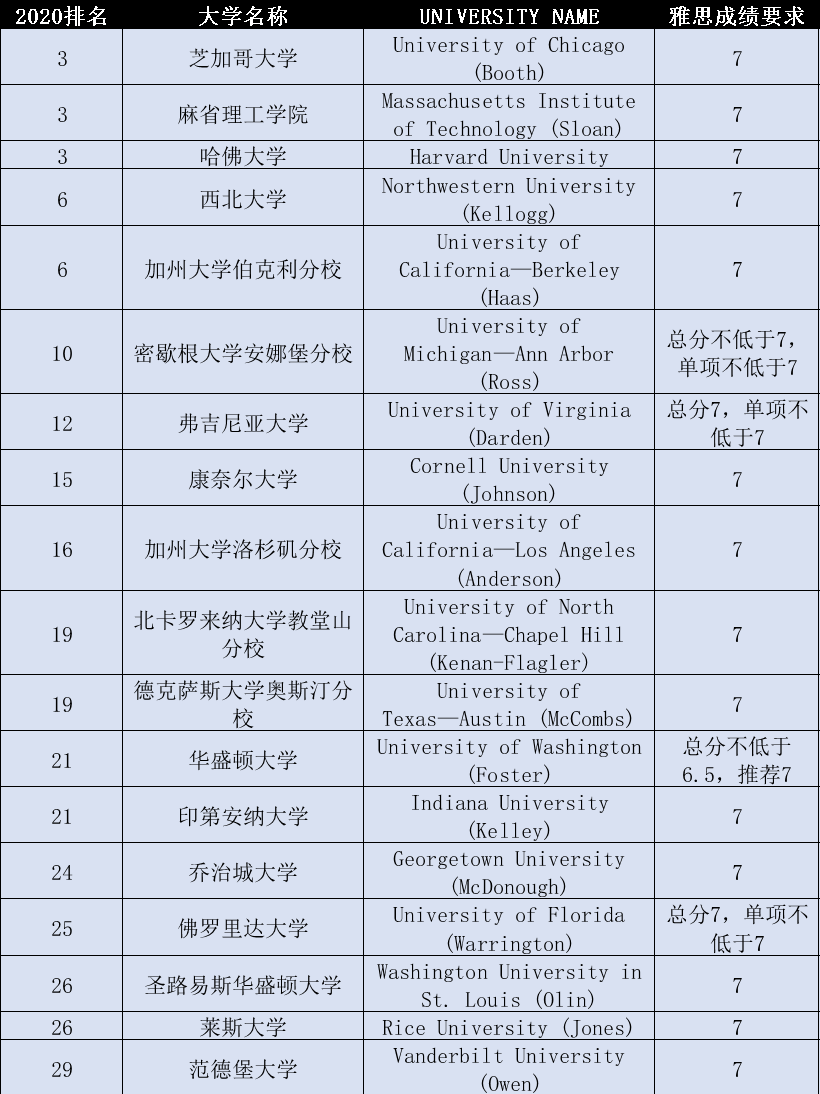 | 2020排名 | 大学名称 | UNIVERSITY NAME | 雅思成绩要求 |
|---|---|---|---|
| 3 | 芝加哥大学 | University of Chicago (Booth) | 7 |
| 3 | 麻省理工学院 | Massachusetts Institute of Technology (Sloan) | 7 |
| 3 | 哈佛大学 | Harvard University | 7 |
| 6 | 西北大学 | Northwestern University (Kellogg) | 7 |
| 6 | 加州大学伯克利分校 | University of California—Berkeley (Haas) | 7 |
| 10 | 密歇根大学安娜堡分校 | University of Michigan—Ann Arbor (Ross) | 总分不低于7，单项不低于7 |
| 12 | 弗吉尼亚大学 | University of Virginia (Darden) | 总分7，单项不低于7 |
| 15 | 康奈尔大学 | Cornell University (Johnson) | 7 |
| 16 | 加州大学洛杉矶分校 | University of California—Los Angeles (Anderson) | 7 |
| 19 | 北卡罗来纳大学教堂山分校 | University of North Carolina—Chapel Hill (Kenan-Flagler) | 7 |
| 19 | 德克萨斯大学奥斯汀分校 | University of Texas—Austin (McCombs) | 7 |
| 21 | 华盛顿大学 | University of Washington (Foster) | 总分不低于6.5，推荐7 |
| 21 | 印第安纳大学 | Indiana University (Kelley) | 7 |
| 24 | 乔治城大学 | Georgetown University (McDonough) | 7 |
| 25 | 佛罗里达大学 | University of Florida (Warrington) | 总分7，单项不低于7 |
| 26 | 圣路易斯华盛顿大学 | Washington University in St. Louis (Olin) | 7 |
| 26 | 莱斯大学 | Rice University (Jones) | 7 |
| 29 | 范德堡大学 | Vanderbilt University (Owen) | 7 |